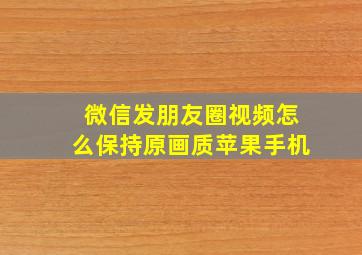 微信发朋友圈视频怎么保持原画质苹果手机